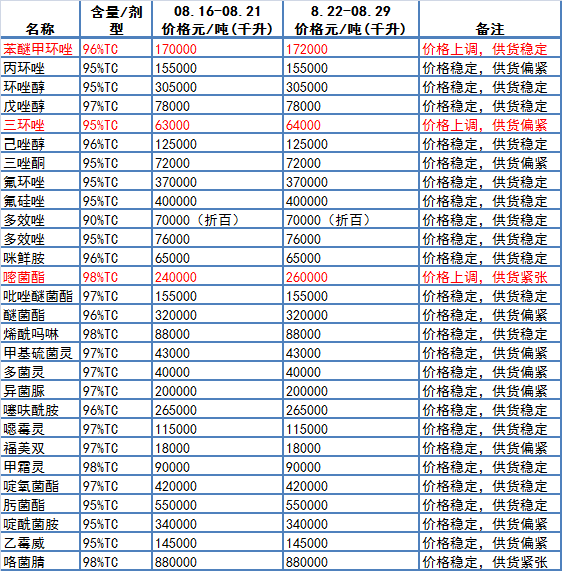 | 名称 | 含量/剂型 | 08.16-08.21 价格元/吨(千升) | 8.22-08.29 价格元/吨(千升) | 备注 |
|---|---|---|---|---|
| 苯醚甲环唑 | 96%TC | 170000 | 172000 | 价格上调，供货稳定 |
| 丙环唑 | 95%TC | 155000 | 155000 | 价格稳定，供货偏紧 |
| 环唑醇 | 95%TC | 305000 | 305000 | 价格稳定，供货稳定 |
| 戊唑醇 | 97%TC | 78000 | 78000 | 价格稳定，供货稳定 |
| 三环唑 | 95%TC | 63000 | 64000 | 价格上调，供货偏紧 |
| 己唑醇 | 96%TC | 125000 | 125000 | 价格稳定，供货稳定 |
| 三唑酮 | 95%TC | 72000 | 72000 | 价格稳定，供货偏紧 |
| 氟环唑 | 95%TC | 370000 | 370000 | 价格稳定，供货稳定 |
| 氟硅唑 | 95%TC | 400000 | 400000 | 价格稳定，供货稳定 |
| 多效唑 | 90%TC | 70000（折百） | 70000（折百） | 价格稳定，供货稳定 |
| 多效唑 | 95%TC | 76000 | 76000 | 价格稳定，供货稳定 |
| 咪鲜胺 | 96%TC | 65000 | 65000 | 价格稳定，供货稳定 |
| 嘧菌酯 | 98%TC | 240000 | 260000 | 价格上调，供货紧张 |
| 吡唑醚菌酯 | 97%TC | 155000 | 155000 | 价格稳定，供货稳定 |
| 醚菌酯 | 96%TC | 320000 | 320000 | 价格稳定，供货偏紧 |
| 烯酰吗啉 | 98%TC | 88000 | 88000 | 价格稳定，供货稳定 |
| 甲基硫菌灵 | 97%TC | 43000 | 43000 | 价格稳定，供货偏紧 |
| 多菌灵 | 97%TC | 40000 | 40000 | 价格稳定，供货偏紧 |
| 异菌脲 | 97%TC | 200000 | 200000 | 价格稳定，供货偏紧 |
| 噻呋酰胺 | 96%TC | 265000 | 265000 | 价格稳定，供货稳定 |
| 噁霉灵 | 97%TC | 115000 | 115000 | 价格稳定，供货稳定 |
| 福美双 | 97%TC | 18000 | 18000 | 价格稳定，供货偏紧 |
| 甲霜灵 | 98%TC | 90000 | 90000 | 价格稳定，供货稳定 |
| 啶氧菌酯 | 97%TC | 420000 | 420000 | 价格稳定，供货稳定 |
| 肟菌酯 | 95%TC | 550000 | 550000 | 价格稳定，供货稳定 |
| 啶酰菌胺 | 95%TC | 340000 | 340000 | 价格稳定，供货偏紧 |
| 乙霉威 | 95%TC | 145000 | 145000 | 价格稳定，供货偏紧 |
| 咯菌腈 | 98%TC | 880000 | 880000 | 价格稳定，供货紧张 |